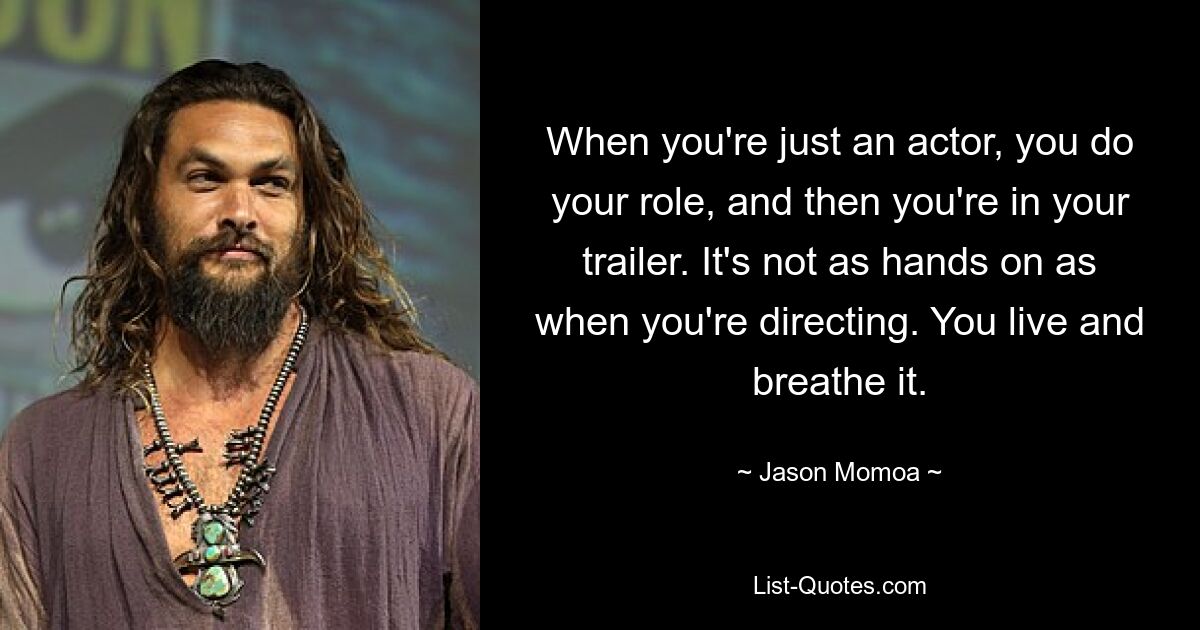 When you're just an actor, you do your role, and then you're in your trailer. It's not as hands on as when you're directing. You live and breathe it.

~ Jason Momoa ~

List-Quotes.com